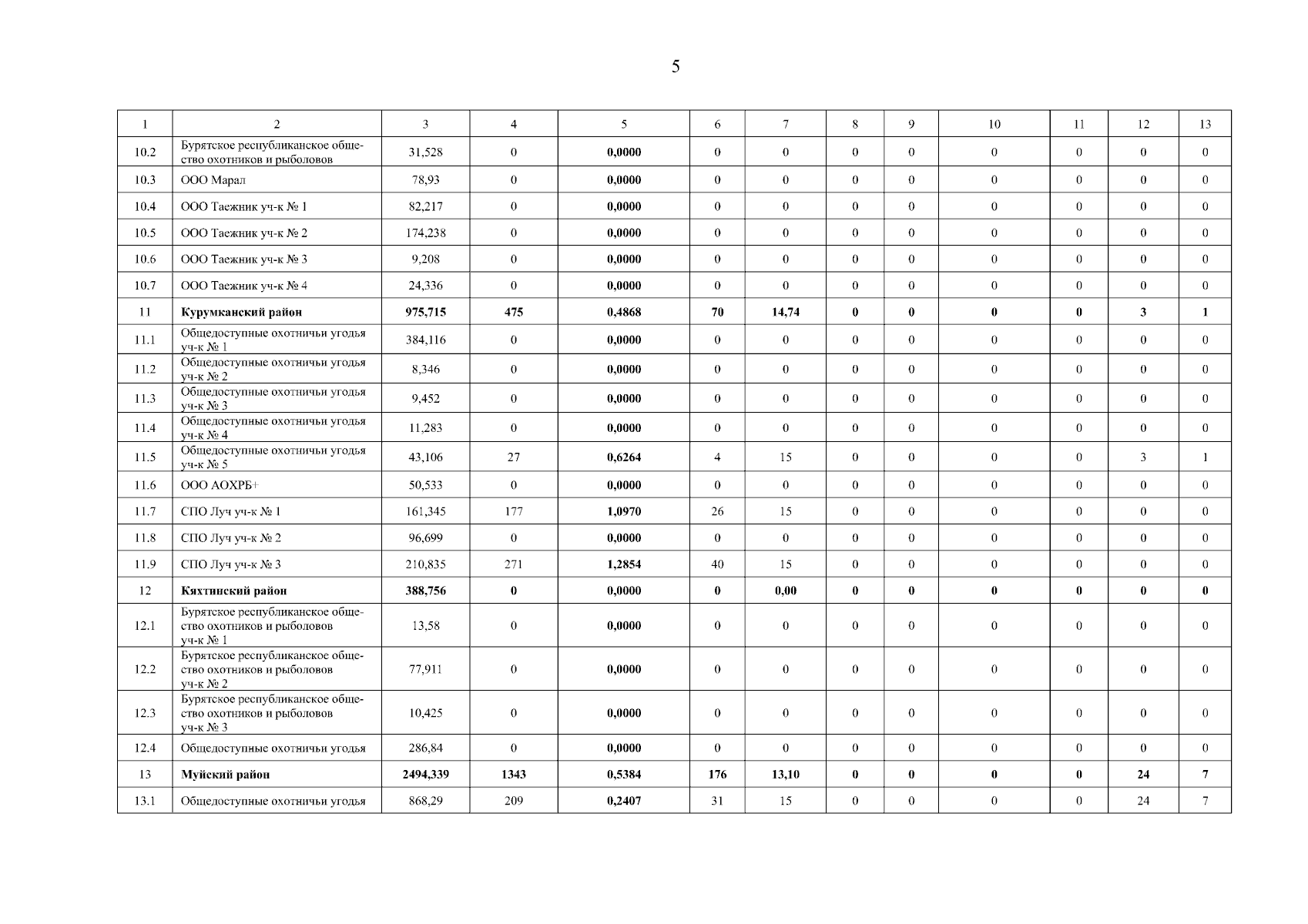 5

| 1 | 2 | 3 | 4 | 5 | 6 | 7 | 8 | 9 | 10 | 11 | 12 | 13 |
|---|---|---|---|---|---|---|---|---|---|---|---|---|
| 10.2 | Бурятское республиканское общество охотников и рыболовов | 31,528 | 0 | 0,0000 | 0 | 0 | 0 | 0 | 0 | 0 | 0 | 0 |
| 10.3 | ООО Марал | 78,93 | 0 | 0,0000 | 0 | 0 | 0 | 0 | 0 | 0 | 0 | 0 |
| 10.4 | ООО Таежник уч-к № 1 | 82,217 | 0 | 0,0000 | 0 | 0 | 0 | 0 | 0 | 0 | 0 | 0 |
| 10.5 | ООО Таежник уч-к № 2 | 174,238 | 0 | 0,0000 | 0 | 0 | 0 | 0 | 0 | 0 | 0 | 0 |
| 10.6 | ООО Таежник уч-к № 3 | 9,208 | 0 | 0,0000 | 0 | 0 | 0 | 0 | 0 | 0 | 0 | 0 |
| 10.7 | ООО Таежник уч-к № 4 | 24,336 | 0 | 0,0000 | 0 | 0 | 0 | 0 | 0 | 0 | 0 | 0 |
| 11 | Курумканский район | 975,715 | 475 | 0,4868 | 70 | 14,74 | 0 | 0 | 0 | 0 | 3 | 1 |
| 11.1 | Общедоступные охотничьи угодья уч-к № 1 | 384,116 | 0 | 0,0000 | 0 | 0 | 0 | 0 | 0 | 0 | 0 | 0 |
| 11.2 | Общедоступные охотничьи угодья уч-к № 2 | 8,346 | 0 | 0,0000 | 0 | 0 | 0 | 0 | 0 | 0 | 0 | 0 |
| 11.3 | Общедоступные охотничьи угодья уч-к № 3 | 9,452 | 0 | 0,0000 | 0 | 0 | 0 | 0 | 0 | 0 | 0 | 0 |
| 11.4 | Общедоступные охотничьи угодья уч-к № 4 | 11,283 | 0 | 0,0000 | 0 | 0 | 0 | 0 | 0 | 0 | 0 | 0 |
| 11.5 | Общедоступные охотничьи угодья уч-к № 5 | 43,106 | 27 | 0,6264 | 4 | 15 | 0 | 0 | 0 | 0 | 3 | 1 |
| 11.6 | ООО АОХРБ+ | 50,533 | 0 | 0,0000 | 0 | 0 | 0 | 0 | 0 | 0 | 0 | 0 |
| 11.7 | СПО Луч уч-к № 1 | 161,345 | 177 | 1,0970 | 26 | 15 | 0 | 0 | 0 | 0 | 0 | 0 |
| 11.8 | СПО Луч уч-к № 2 | 96,699 | 0 | 0,0000 | 0 | 0 | 0 | 0 | 0 | 0 | 0 | 0 |
| 11.9 | СПО Луч уч-к № 3 | 210,835 | 271 | 1,2854 | 40 | 15 | 0 | 0 | 0 | 0 | 0 | 0 |
| 12 | Кяхтинский район | 388,756 | 0 | 0,0000 | 0 | 0,00 | 0 | 0 | 0 | 0 | 0 | 0 |
| 12.1 | Бурятское республиканское общество охотников и рыболовов уч-к № 1 | 13,58 | 0 | 0,0000 | 0 | 0 | 0 | 0 | 0 | 0 | 0 | 0 |
| 12.2 | Бурятское республиканское общество охотников и рыболовов уч-к № 2 | 77,911 | 0 | 0,0000 | 0 | 0 | 0 | 0 | 0 | 0 | 0 | 0 |
| 12.3 | Бурятское республиканское общество охотников и рыболовов уч-к № 3 | 10,425 | 0 | 0,0000 | 0 | 0 | 0 | 0 | 0 | 0 | 0 | 0 |
| 12.4 | Общедоступные охотничьи угодья | 286,84 | 0 | 0,0000 | 0 | 0 | 0 | 0 | 0 | 0 | 0 | 0 |
| 13 | Муйский район | 2494,339 | 1343 | 0,5384 | 176 | 13,10 | 0 | 0 | 0 | 0 | 24 | 7 |
| 13.1 | Общедоступные охотничьи угодья | 868,29 | 209 | 0,2407 | 31 | 15 | 0 | 0 | 0 | 0 | 24 | 7 |